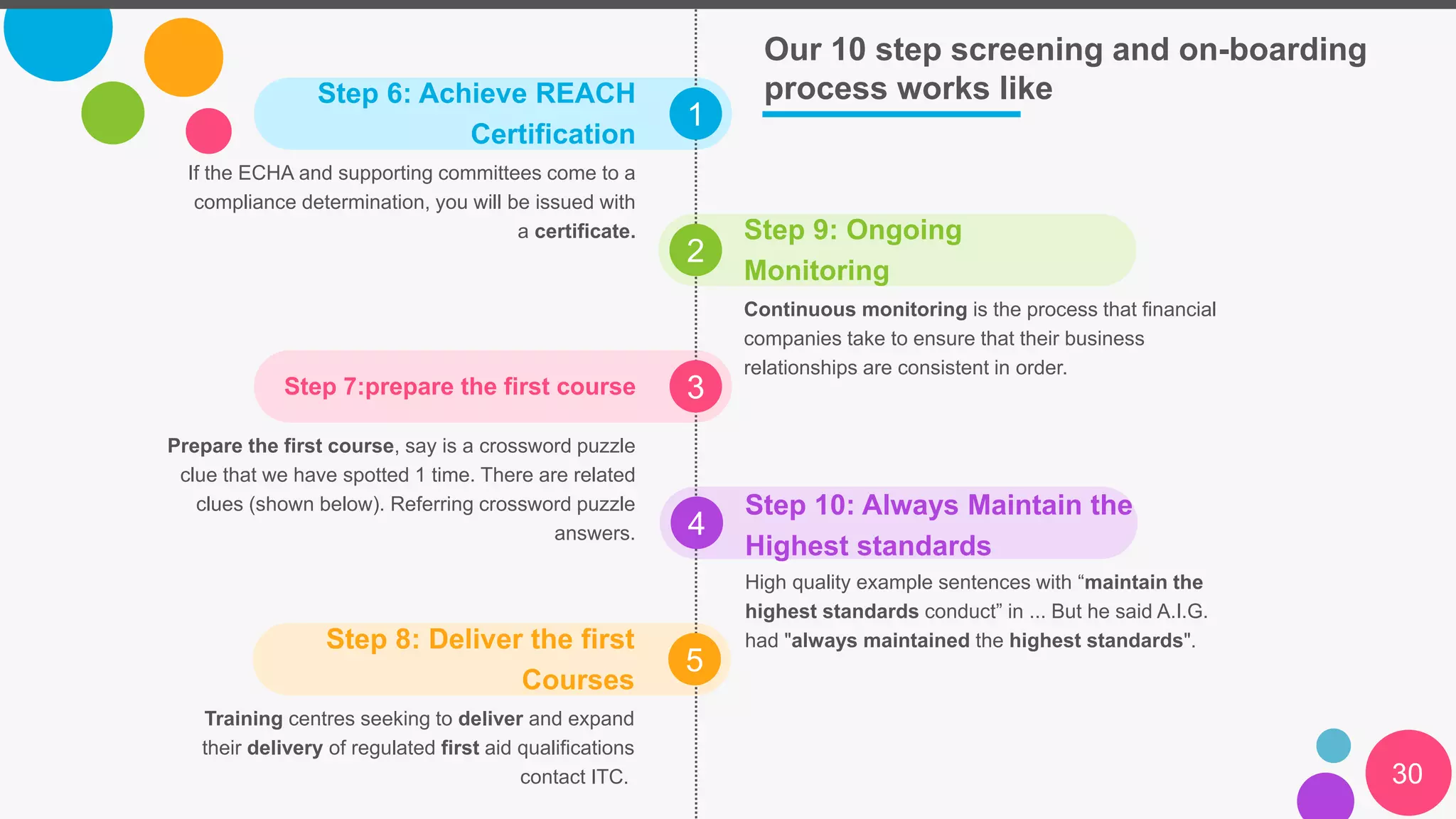 Our 10 step screening and on-boarding process works like

Step 6: Achieve REACH Certification

1

If the ECHA and supporting committees come to a compliance determination, you will be issued with a certificate.

2

Step 9: Ongoing Monitoring

Continuous monitoring is the process that financial companies take to ensure that their business relationships are consistent in order.

Step 7:prepare the first course

3

Prepare the first course, say is a crossword puzzle clue that we have spotted 1 time. There are related clues (shown below). Referring crossword puzzle answers.

4

Step 10: Always Maintain the Highest standards

High quality example sentences with “maintain the highest standards conduct” in ... But he said A.I.G. had "always maintained the highest standards".

Step 8: Deliver the first Courses

5

Training centres seeking to deliver and expand their delivery of regulated first aid qualifications contact ITC.

30